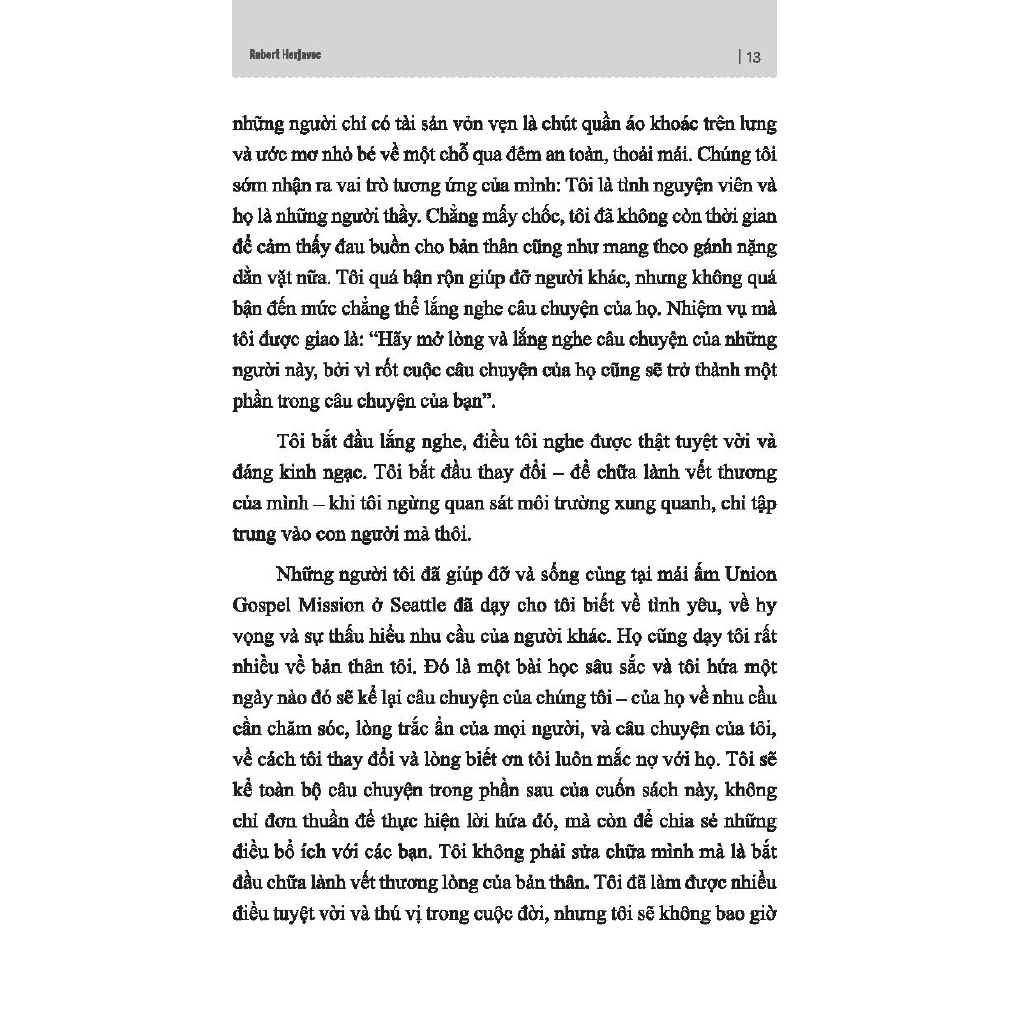 Robert Herjavec | 13

những người chỉ có tài sản vỏn vẹn là chút quần áo khoác trên lưng và ước mơ nhỏ bé về một chỗ qua đêm an toàn, thoải mái. Chúng tôi sớm nhận ra vai trò tương ứng của mình: Tôi là tình nguyện viên và họ là những người thầy. Chẳng mấy chốc, tôi đã không còn thời gian để cảm thấy đau buồn cho bản thân cũng như mang theo gánh nặng dằn vặt nữa. Tôi quá bận rộn giúp đỡ người khác, nhưng không quá bận đến mức chẳng thể lắng nghe câu chuyện của họ. Nhiệm vụ mà tôi được giao là: "Hãy mở lòng và lắng nghe câu chuyện của những người này, bởi vì rốt cuộc câu chuyện của họ cũng sẽ trở thành một phần trong câu chuyện của bạn".

Tôi bắt đầu lắng nghe, điều tôi nghe được thật tuyệt vời và đáng kinh ngạc. Tôi bắt đầu thay đổi – để chữa lành vết thương của mình – khi tôi ngừng quan sát môi trường xung quanh, chỉ tập trung vào con người mà thôi.

Những người tôi đã giúp đỡ và sống cùng tại mái ấm Union Gospel Mission ở Seattle đã dạy cho tôi biết về tình yêu, về hy vọng và sự thấu hiểu nhu cầu của người khác. Họ cũng dạy tôi rất nhiều về bản thân tôi. Đó là một bài học sâu sắc và tôi hứa một ngày nào đó sẽ kể lại câu chuyện của chúng tôi – của họ về nhu cầu cần chăm sóc, lòng trắc ẩn của mọi người, và câu chuyện của tôi, về cách tôi thay đổi và lòng biết ơn tôi luôn mắc nợ với họ. Tôi sẽ kể toàn bộ câu chuyện trong phần sau của cuốn sách này, không chỉ đơn thuần để thực hiện lời hứa đó, mà còn để chia sẻ những điều bổ ích với các bạn. Tôi không phải sửa chữa mình mà là bắt đầu chữa lành vết thương lòng của bản thân. Tôi đã làm được nhiều điều tuyệt vời và thú vị trong cuộc đời, nhưng tôi sẽ không bao giờ